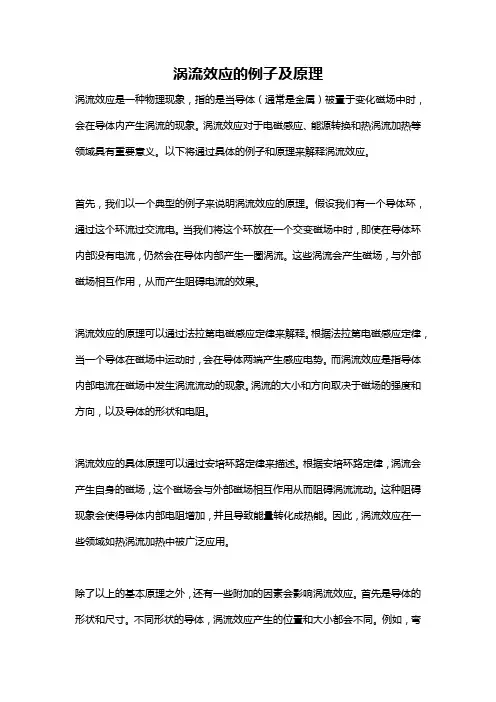 涡流效应的例子及原理

涡流效应是一种物理现象，指的是当导体（通常是金属）被置于变化磁场中时，会在导体内产生涡流的现象。涡流效应对于电磁感应、能源转换和热涡流加热等领域具有重要意义。以下将通过具体的例子和原理来解释涡流效应。

首先，我们以一个典型的例子来说明涡流效应的原理。假设我们有一个导体环，通过这个环流过交流电。当我们将这个环放在一个交变磁场中时，即使在导体环内部没有电流，仍然会在导体内部产生一圈涡流。这些涡流会产生磁场，与外部磁场相互作用，从而产生阻碍电流的效果。

涡流效应的原理可以通过法拉第电磁感应定律来解释。根据法拉第电磁感应定律，当一个导体在磁场中运动时，会在导体两端产生感应电势。而涡流效应是指导体内部电流在磁场中发生涡流流动的现象。涡流的大小和方向取决于磁场的强度和方向，以及导体的形状和电阻。

涡流效应的具体原理可以通过安培环路定律来描述。根据安培环路定律，涡流会产生自身的磁场，这个磁场会与外部磁场相互作用从而阻碍涡流流动。这种阻碍现象会使得导体内部电阻增加，并且导致能量转化成热能。因此，涡流效应在一些领域如热涡流加热中被广泛应用。

除了以上的基本原理之外，还有一些附加的因素会影响涡流效应。首先是导体的形状和尺寸。不同形状的导体，涡流效应产生的位置和大小都会不同。例如，弯